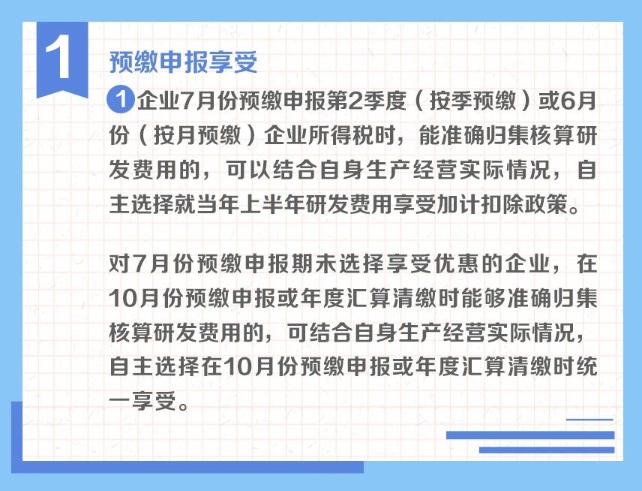 1

预缴申报享受

1 企业7月份预缴申报第2季度（按季预缴）或6月份（按月预缴）企业所得税时，能准确归集核算研发费用的，可以结合自身生产经营实际情况，自主选择就当年上半年研发费用享受加计扣除政策。

对7月份预缴申报期未选择享受优惠的企业，在10月份预缴申报或年度汇算清缴时能够准确归集核算研发费用的，可结合自身生产经营实际情况，自主选择在10月份预缴申报或年度汇算清缴时统一享受。